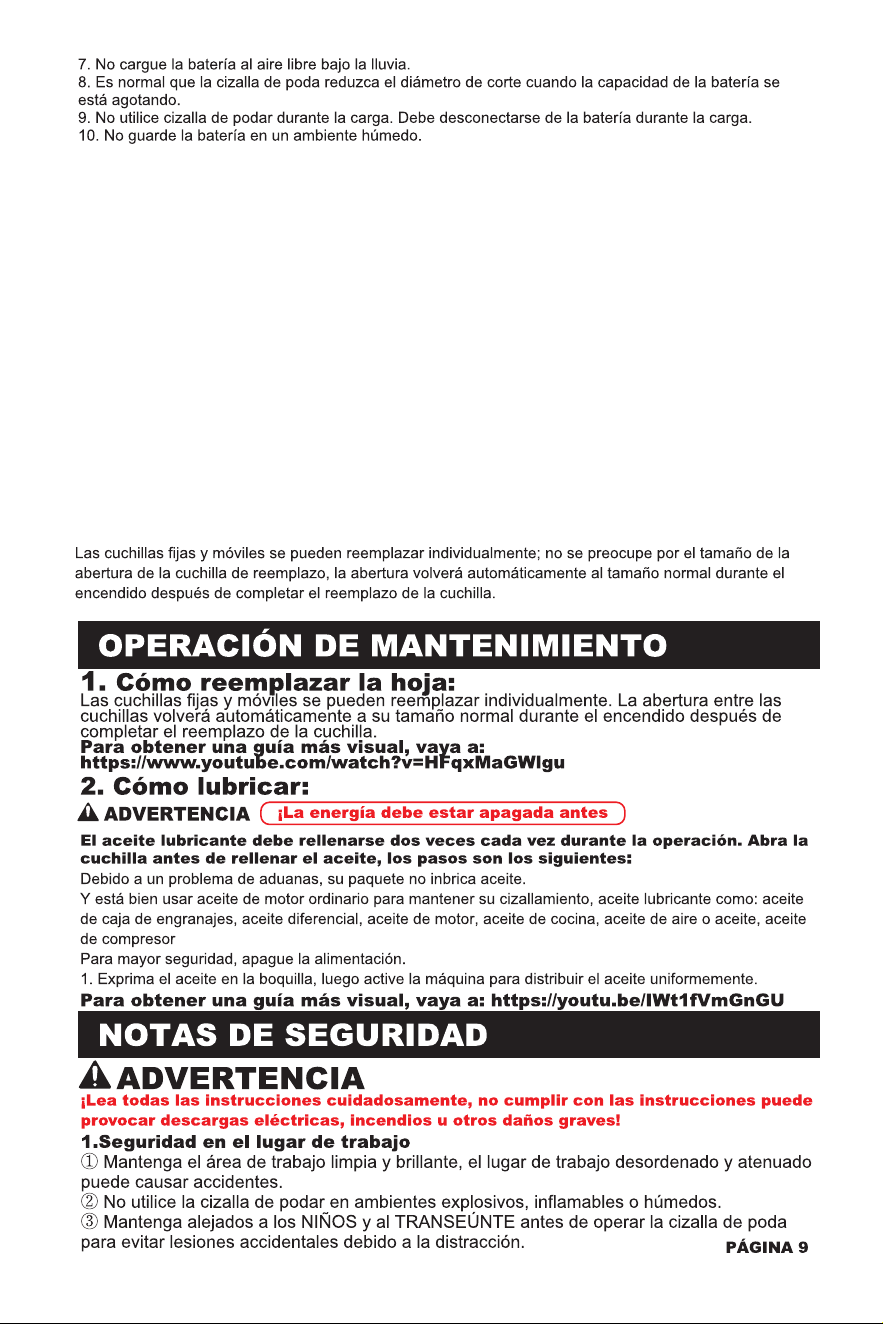 7. No cargue la batería al aire libre bajo la lluvia.
8. Es normal que la cizalla de poda reduzca el diámetro de corte cuando la capacidad de la batería se está agotando.
9. No utilice cizalla de podar durante la carga. Debe desconectarse de la batería durante la carga.
10. No guarde la batería en un ambiente húmedo.

Las cuchillas fijas y móviles se pueden reemplazar individualmente; no se preocupe por el tamaño de la abertura de la cuchilla de reemplazo, la abertura volverá automáticamente al tamaño normal durante el encendido después de completar el reemplazo de la cuchilla.

OPERACIÓN DE MANTENIMIENTO

1. Cómo reemplazar la hoja:
Las cuchillas fijas y móviles se pueden reemplazar individualmente. La abertura entre las cuchillas volverá automáticamente a su tamaño normal durante el encendido después de completar el reemplazo de la cuchilla.
Para obtener una guía más visual, vaya a:
https://www.youtube.com/watch?v=HFqxMaGWlgu

2. Cómo lubricar:
ADVERTENCIA ¡La energía debe estar apagada antes

El aceite lubricante debe rellenarse dos veces cada vez durante la operación. Abra la cuchilla antes de rellenar el aceite, los pasos son los siguientes:
Debido a un problema de aduanas, su paquete no inbrica aceite.
Y está bien usar aceite de motor ordinario para mantener su cizallamiento, aceite lubricante como: aceite de caja de engranajes, aceite diferencial, aceite de motor, aceite de cocina, aceite de aire o aceite, aceite de compresor
Para mayor seguridad, apague la alimentación.
1. Exprima el aceite en la boquilla, luego active la máquina para distribuir el aceite uniformemente.
Para obtener una guía más visual, vaya a: https://youtu.be/IWt1fVmGnGU

NOTAS DE SEGURIDAD

ADVERTENCIA
¡Lea todas las instrucciones cuidadosamente, no cumplir con las instrucciones puede provocar descargas eléctricas, incendios u otros daños graves!

1.Seguridad en el lugar de trabajo
① Mantenga el área de trabajo limpia y brillante, el lugar de trabajo desordenado y atenuado puede causar accidentes.
② No utilice la cizalla de podar en ambientes explosivos, inflamables o húmedos.
③ Mantenga alejados a los NIÑOS y al TRANSEÚNTE antes de operar la cizalla de poda para evitar lesiones accidentales debido a la distracción.

PÁGINA 9